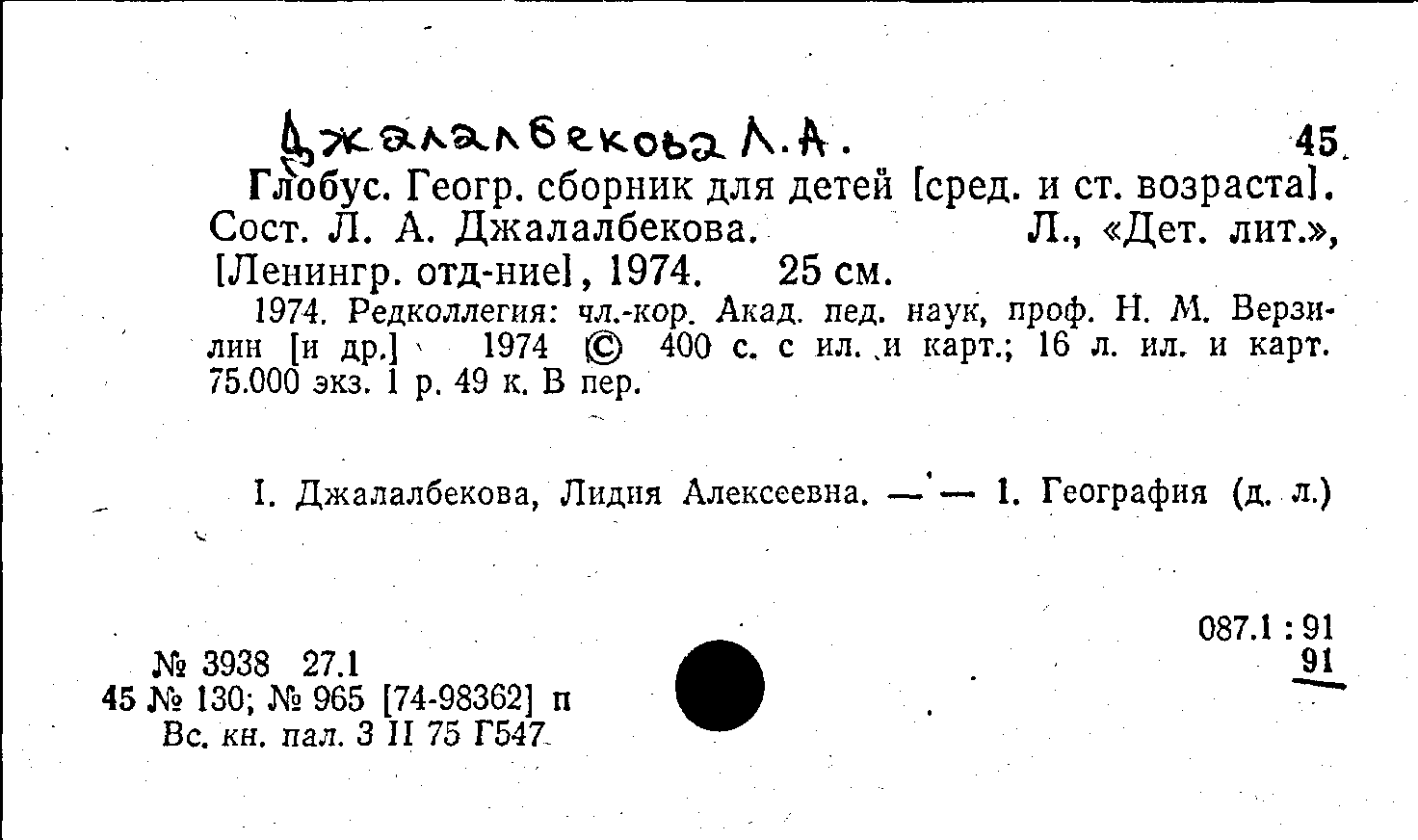 Джалалбекова Л.А.

45

Глобус. Геогр. сборник для детей [сред. и ст. возраста]. Сост. Л. А. Джалалбекова. Л., «Дет. лит.», [Ленингр. отд-ние], 1974. 25 см.

1974. Редколлегия: чл.-кор. Акад. пед. наук, проф. Н. М. Верзилин [и др.] 1974 © 400 с. с ил. и карт.; 16 л. ил. и карт. 75.000 экз. 1 р. 49 к. В пер.

I. Джалалбекова, Лидия Алексеевна. — — 1. География (д. л.)

087.1 : 91
91

№ 3938 27.1
45 № 130; № 965 [74-98362] п
Вс. кн. пал. 3 II 75 Г547